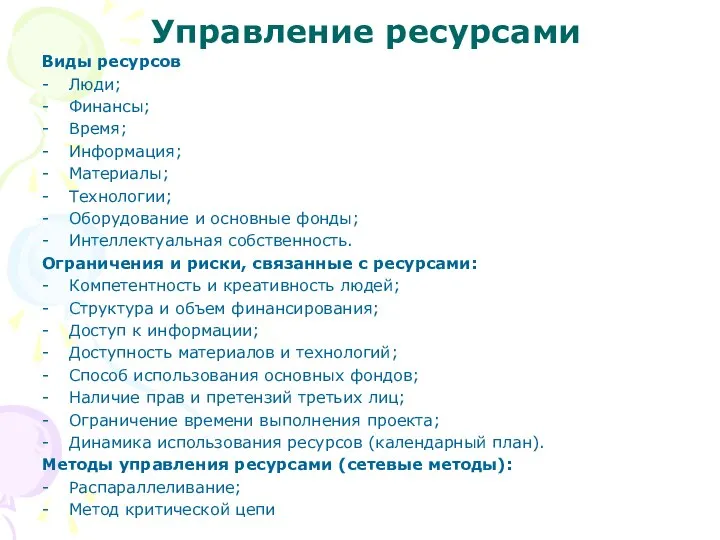 Управление ресурсами

Виды ресурсов
- Люди;
- Финансы;
- Время;
- Информация;
- Материалы;
- Технологии;
- Оборудование и основные фонды;
- Интеллектуальная собственность.

Ограничения и риски, связанные с ресурсами:
- Компетентность и креативность людей;
- Структура и объем финансирования;
- Доступ к информации;
- Доступность материалов и технологий;
- Способ использования основных фондов;
- Наличие прав и претензий третьих лиц;
- Ограничение времени выполнения проекта;
- Динамика использования ресурсов (календарный план).

Методы управления ресурсами (сетевые методы):
- Распараллеливание;
- Метод критической цепи